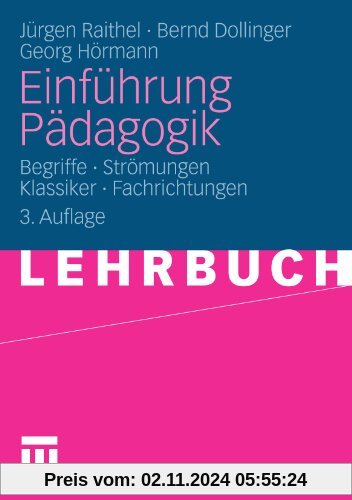 Jürgen Raithel · Bernd Dollinger
Georg Hörmann

Einführung
Pädagogik

Begriffe · Strömungen
Klassiker · Fachrichtungen

3. Auflage

LEHRBUCH

Preis vom: 02.11.2024 05:55:24